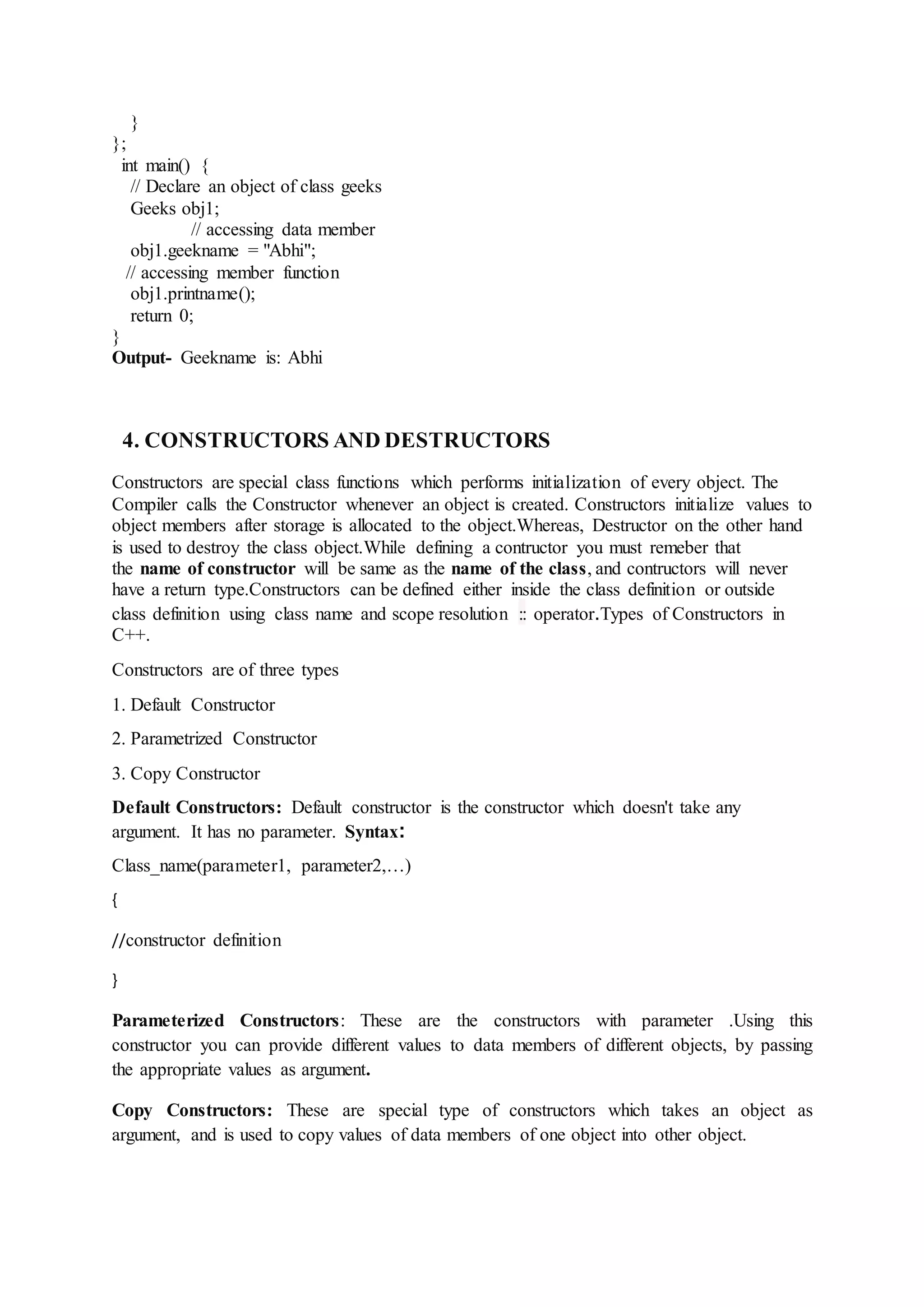 }
};
int main() {
// Declare an object of class geeks
Geeks obj1;
// accessing data member
obj1.geekname = "Abhi";
// accessing member function
obj1.printname();
return 0;
}
Output- Geekname is: Abhi

4. CONSTRUCTORS AND DESTRUCTORS

Constructors are special class functions which performs initialization of every object. The Compiler calls the Constructor whenever an object is created. Constructors initialize values to object members after storage is allocated to the object.Whereas, Destructor on the other hand is used to destroy the class object.While defining a contructor you must remeber that the name of constructor will be same as the name of the class, and contructors will never have a return type.Constructors can be defined either inside the class definition or outside class definition using class name and scope resolution :: operator.Types of Constructors in C++.

Constructors are of three types

1. Default Constructor

2. Parametrized Constructor

3. Copy Constructor

Default Constructors: Default constructor is the constructor which doesn't take any argument. It has no parameter. Syntax:

Class_name(parameter1, parameter2,…)

{

//constructor definition

}

Parameterized Constructors: These are the constructors with parameter .Using this constructor you can provide different values to data members of different objects, by passing the appropriate values as argument.

Copy Constructors: These are special type of constructors which takes an object as argument, and is used to copy values of data members of one object into other object.